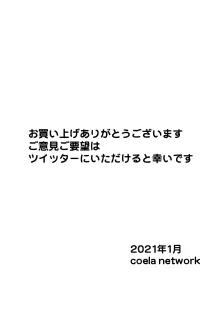 お買い上げありがとうございます
ご意見ご要望は
ツイッターにいただけると幸いです

2021年1月
coela network